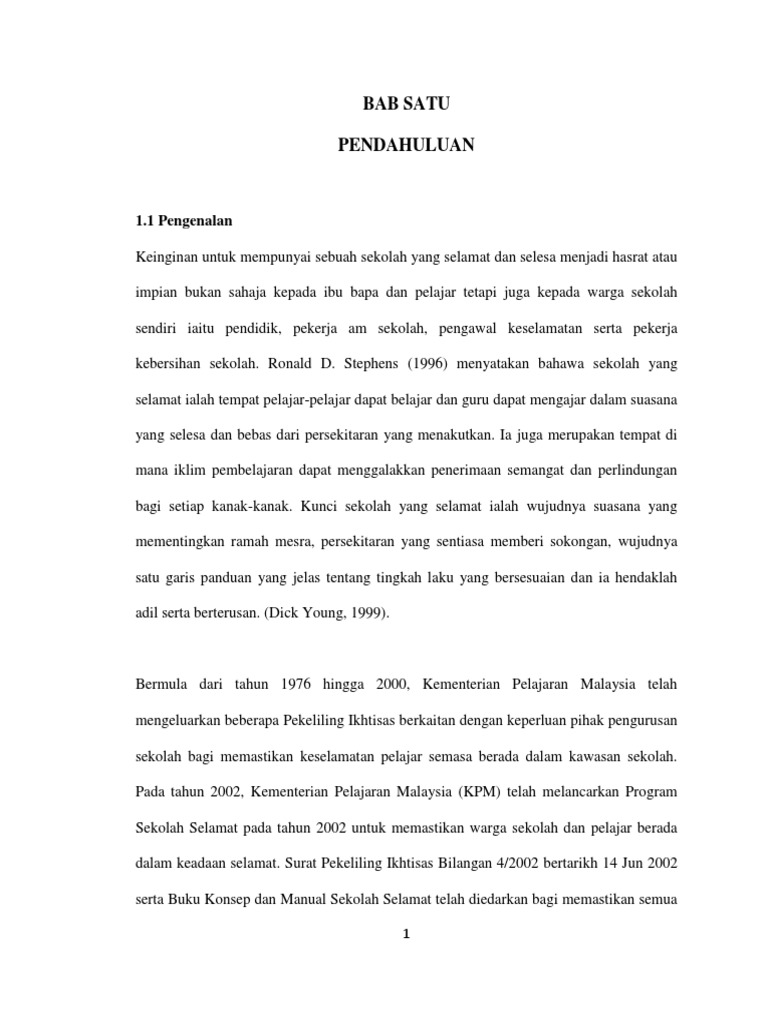 BAB SATU

PENDAHULUAN

1.1 Pengenalan

Keinginan untuk mempunyai sebuah sekolah yang selamat dan selesa menjadi hasrat atau impian bukan sahaja kepada ibu bapa dan pelajar tetapi juga kepada warga sekolah sendiri iaitu pendidik, pekerja am sekolah, pengawal keselamatan serta pekerja kebersihan sekolah. Ronald D. Stephens (1996) menyatakan bahawa sekolah yang selamat ialah tempat pelajar-pelajar dapat belajar dan guru dapat mengajar dalam suasana yang selesa dan bebas dari persekitaran yang menakutkan. Ia juga merupakan tempat di mana iklim pembelajaran dapat menggalakkan penerimaan semangat dan perlindungan bagi setiap kanak-kanak. Kunci sekolah yang selamat ialah wujudnya suasana yang mementingkan ramah mesra, persekitaran yang sentiasa memberi sokongan, wujudnya satu garis panduan yang jelas tentang tingkah laku yang bersesuaian dan ia hendaklah adil serta berterusan. (Dick Young, 1999).

Bermula dari tahun 1976 hingga 2000, Kementerian Pelajaran Malaysia telah mengeluarkan beberapa Pekeliling Ikhtisas berkaitan dengan keperluan pihak pengurusan sekolah bagi memastikan keselamatan pelajar semasa berada dalam kawasan sekolah. Pada tahun 2002, Kementerian Pelajaran Malaysia (KPM) telah melancarkan Program Sekolah Selamat pada tahun 2002 untuk memastikan warga sekolah dan pelajar berada dalam keadaan selamat. Surat Pekeliling Ikhtisas Bilangan 4/2002 bertarikh 14 Jun 2002 serta Buku Konsep dan Manual Sekolah Selamat telah diedarkan bagi memastikan semua

1